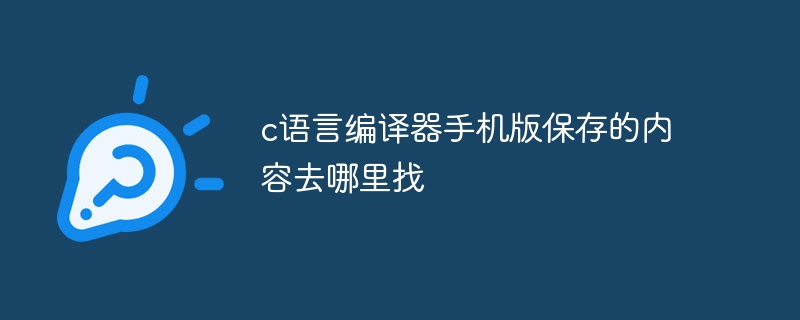 c语言编译器手机版保存的内容去哪里找